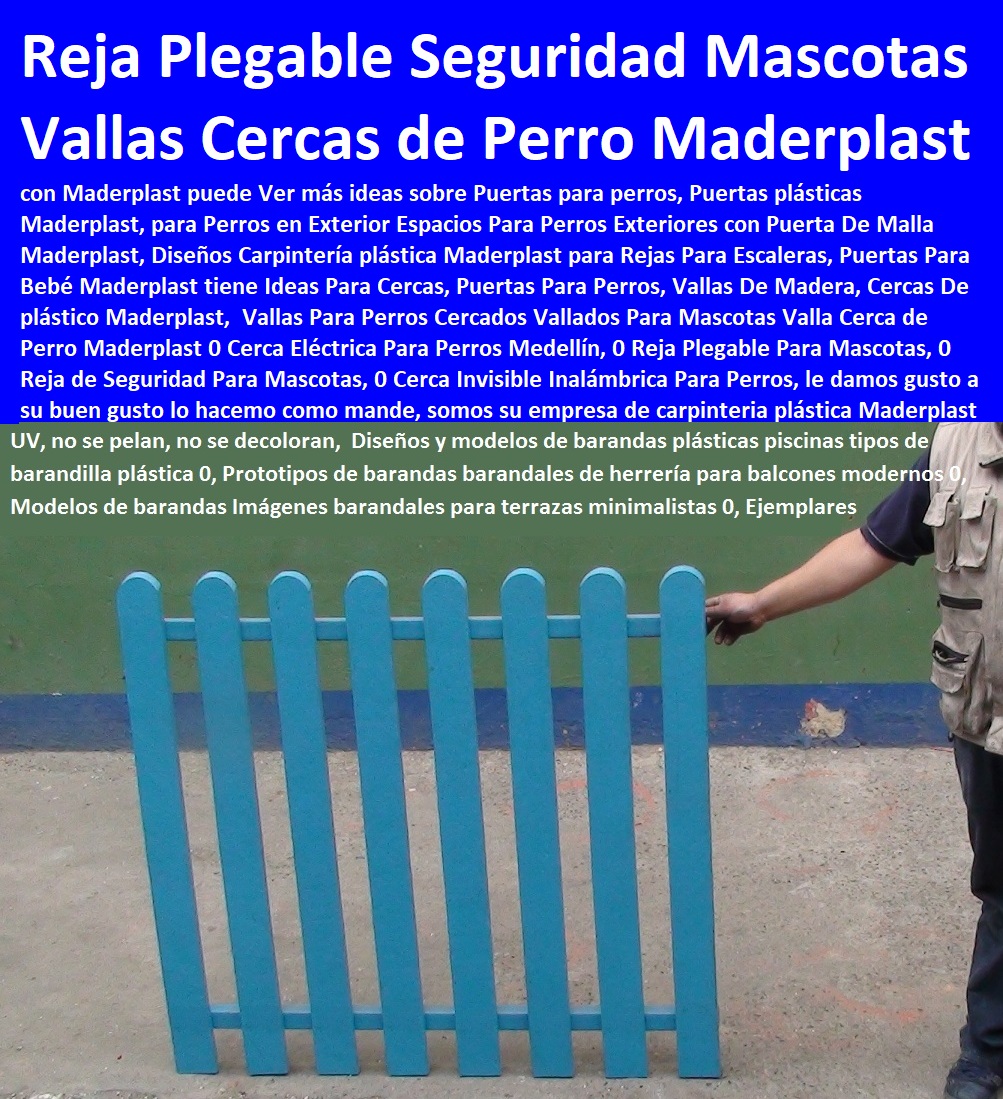 Reja Plegable Seguridad Mascotas Vallas Cercas de Perro Maderplast

con Maderplast puede Ver más ideas sobre Puertas para perros, Puertas plásticas Maderplast, para Perros en Exterior Espacios Para Perros Exteriores con Puerta De Malla Maderplast, Diseños Carpintería plástica Maderplast para Rejas Para Escaleras, Puertas Para Bebé Maderplast tiene Ideas Para Cercas, Puertas Para Perros, Vallas De Madera, Cercas De plástico Maderplast, Vallas Para Perros Cercados Vallados Para Mascotas Valla Cerca de Perro Maderplast 0 Cerca Eléctrica Para Perros Medellín, 0 Reja Plegable Para Mascotas, 0 Reja de Seguridad Para Mascotas, 0 Cerca Invisible Inalámbrica Para Perros, le damos gusto a su buen gusto lo hacemo como mande, somos su empresa de carpinteria plástica Maderplast

UV, no se pelan, no se decoloran, Diseños y modelos de barandas plásticas piscinas tipos de barandilla plástica 0, Prototipos de barandas barandales de herrería para balcones modernos 0, Modelos de barandas Imágenes barandales para terrazas minimalistas 0, Ejemplares